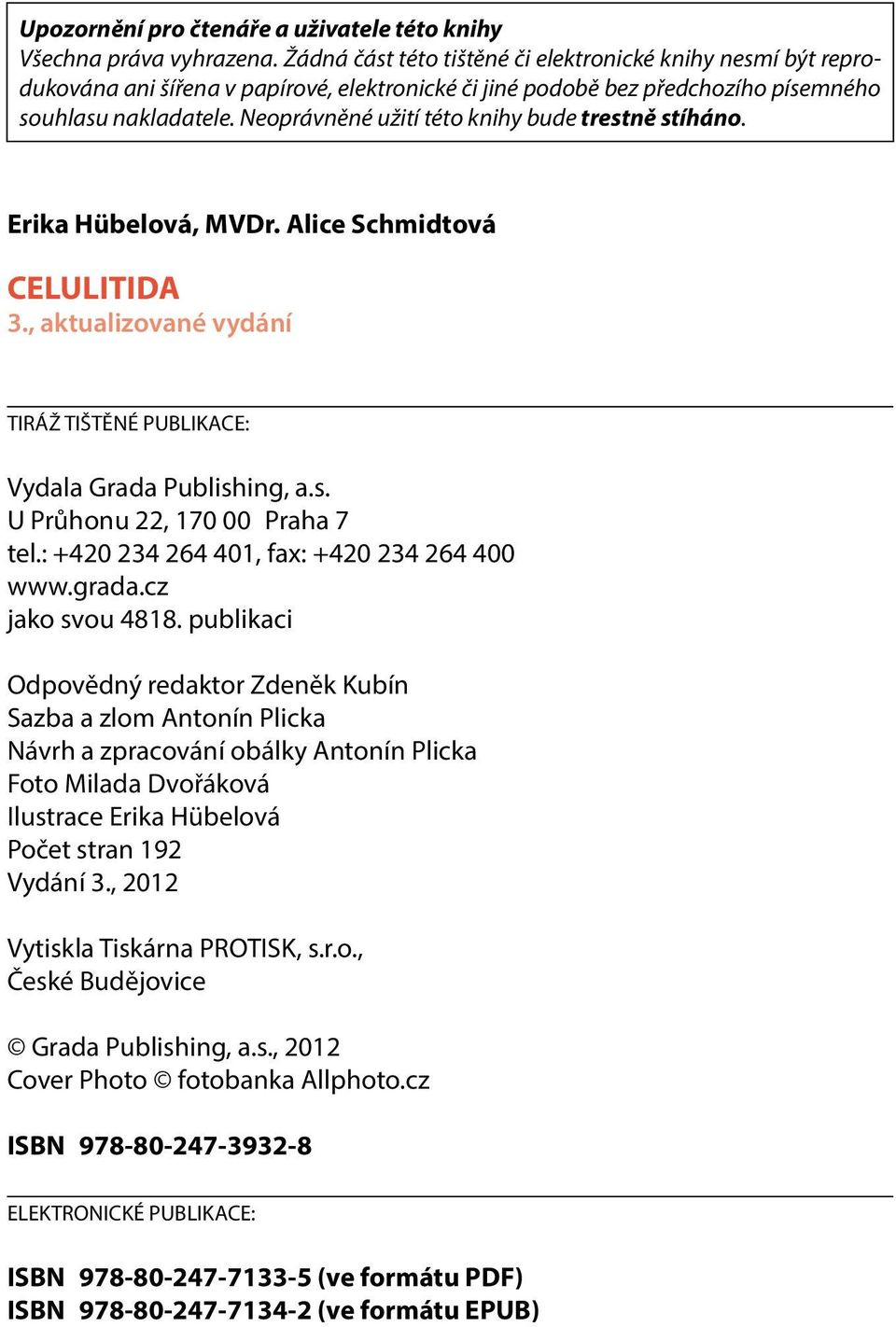 Upozornění pro čtenáře a uživatele této knihy
Všechna práva vyhrazena. Žádná část této tištěné či elektronické knihy nesmí být reprodukována ani šířena v papírové, elektronické či jiné podobě bez předchozího písemného souhlasu nakladatele. Neoprávněné užití této knihy bude trestně stíháno.

Erika Hübelová, MVDr. Alice Schmidtová

CELULITIDA
3., aktualizované vydání

TIRÁŽ TIŠTĚNÉ PUBLIKACE:

Vydala Grada Publishing, a.s.
U Průhonu 22, 170 00 Praha 7
tel.: +420 234 264 401, fax: +420 234 264 400
www.grada.cz
jako svou 4818. publikaci

Odpovědný redaktor Zdeněk Kubín
Sazba a zlom Antonín Plicka
Návrh a zpracování obálky Antonín Plicka
Foto Milada Dvořáková
Ilustrace Erika Hübelová
Počet stran 192
Vydání 3., 2012

Vytiskla Tiskárna PROTISK, s.r.o.,
České Budějovice

© Grada Publishing, a.s., 2012
Cover Photo © fotobanka Allphoto.cz

ISBN 978-80-247-3932-8

ELEKTRONICKÉ PUBLIKACE:

ISBN 978-80-247-7133-5 (ve formátu PDF)
ISBN 978-80-247-7134-2 (ve formátu EPUB)